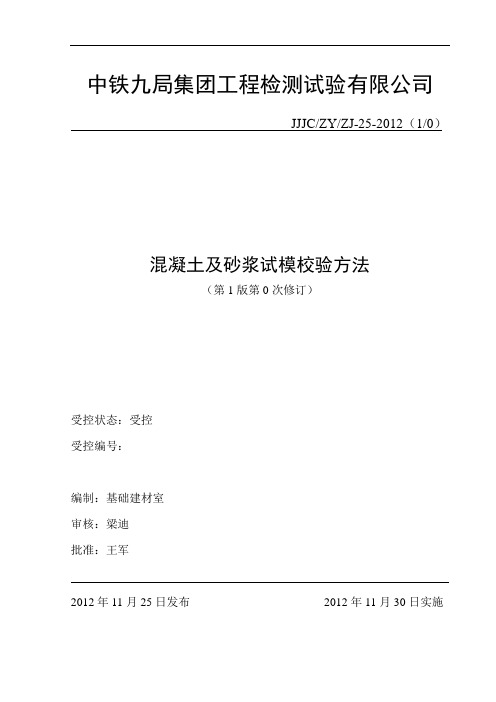 中铁九局集团工程检测试验有限公司

JJJC/ZY/ZJ-25-2012（1/0）

混凝土及砂浆试模校验方法

（第 1 版第 0 次修订）

受控状态：受控

受控编号：

编制：基础建材室

审核：梁迪

批准：王军

2012 年 11 月 25 日发布

2012 年 11 月 30 日实施